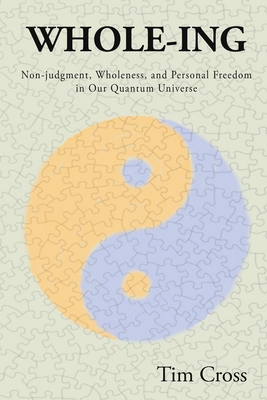 WHOLE-ING

Non-judgment, Wholeness, and Personal Freedom in Our Quantum Universe

Tim Cross